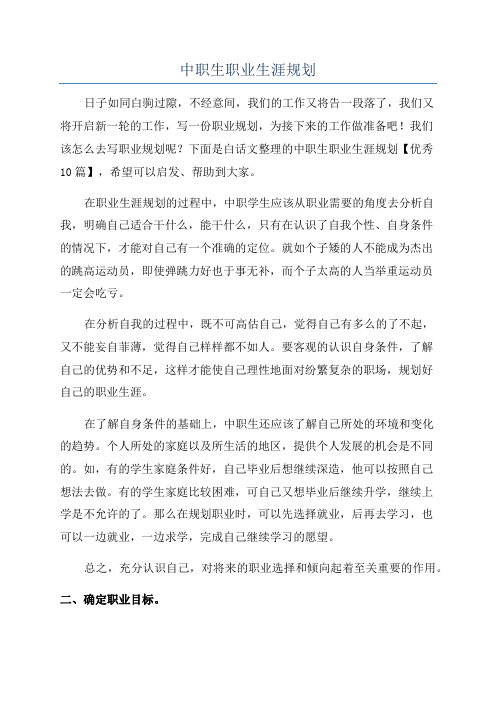 中职生职业生涯规划

日子如同白驹过隙，不经意间，我们的工作又将告一段落了，我们又将开启新一轮的工作，写一份职业规划，为接下来的工作做准备吧！我们该怎么去写职业规划呢？下面是白话文整理的中职生职业生涯规划【优秀10篇】，希望可以启发、帮助到大家。

在职业生涯规划的过程中，中职学生应该从职业需要的角度去分析自我，明确自己适合干什么，能干什么，只有在认识了自我个性、自身条件的情况下，才能对自己有一个准确的定位。就如个子矮的人不能成为杰出的跳高运动员，即使弹跳力好也于事无补，而个子太高的人当举重运动员一定会吃亏。

在分析自我的过程中，既不可高估自己，觉得自己有多么的了不起，又不能妄自菲薄，觉得自己样样都不如人。要客观的认识自身条件，了解自己的优势和不足，这样才能使自己理性地面对纷繁复杂的职场，规划好自己的职业生涯。

在了解自身条件的基础上，中职生还应该了解自己所处的环境和变化的趋势。个人所处的家庭以及所生活的地区，提供个人发展的机会是不同的。如，有的学生家庭条件好，自己毕业后想继续深造，他可以按照自己想法去做。有的学生家庭比较困难，可自己又想毕业后继续升学，继续上学是不允许的了。那么在规划职业时，可以先选择就业，后再去学习，也可以一边就业，一边求学，完成自己继续学习的愿望。

总之，充分认识自己，对将来的职业选择和倾向起着至关重要的作用。

二、确定职业目标。